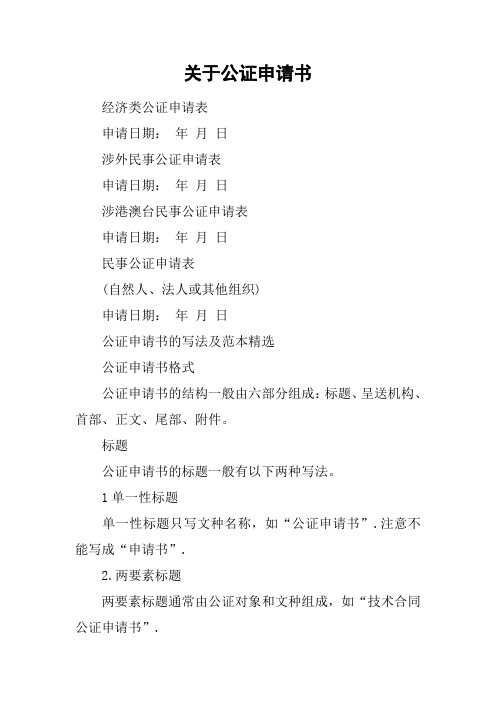 关于公证申请书

经济类公证申请表

申请日期： 年 月 日

涉外民事公证申请表

申请日期： 年 月 日

涉港澳台民事公证申请表

申请日期： 年 月 日

民事公证申请表

(自然人、法人或其他组织)

申请日期： 年 月 日

公证申请书的写法及范本精选

公证申请书格式

公证申请书的结构一般由六部分组成：标题、呈送机构、首部、正文、尾部、附件。

标题

公证申请书的标题一般有以下两种写法。

1 单一性标题

单一性标题只写文种名称，如“公证申请书”．注意不能写成“申请书”．

2. 两要素标题

两要素标题通常由公证对象和文种组成，如“技术合同公证申请书”．